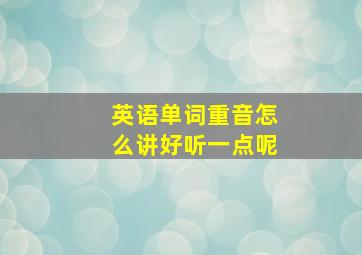 英语单词重音怎么讲好听一点呢